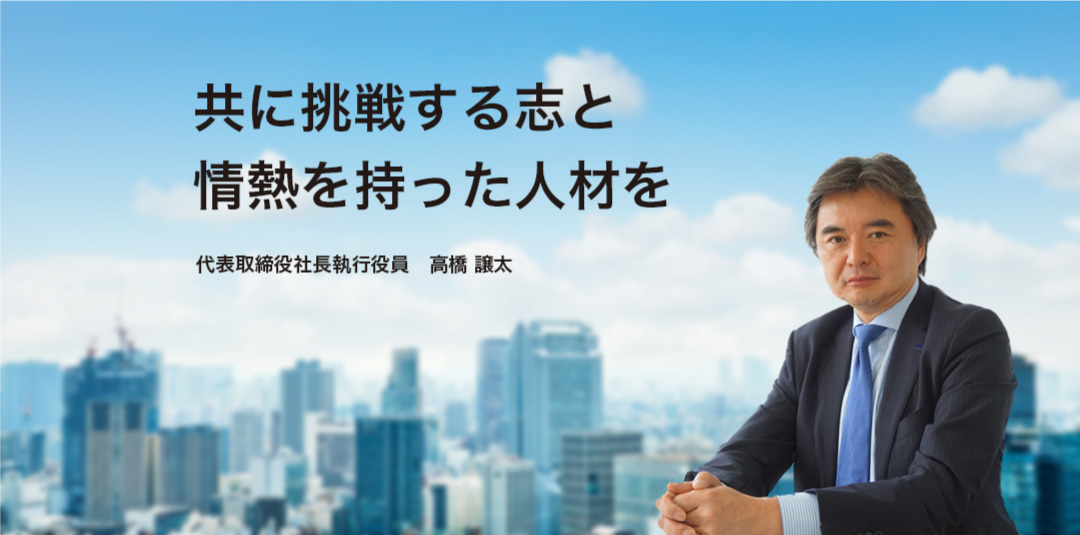 共に挑戦する志と
情熱を持った人材を

代表取締役社長執行役員　高橋 譲太